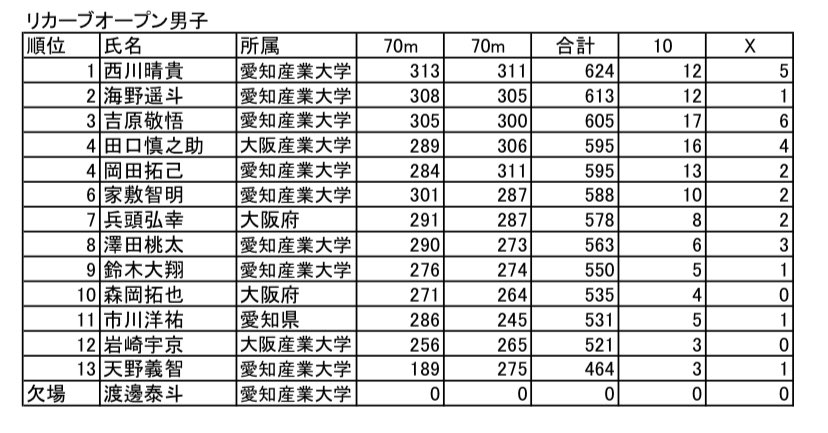 リカーブオープン男子

| 順位 | 氏名 | 所属 | 70m | 70m | 合計 | 10 | X |
|---|---|---|---|---|---|---|---|
| 1 | 西川晴貴 | 愛知産業大学 | 313 | 311 | 624 | 12 | 5 |
| 2 | 海野遥斗 | 愛知産業大学 | 308 | 305 | 613 | 12 | 1 |
| 3 | 吉原敬悟 | 愛知産業大学 | 305 | 300 | 605 | 17 | 6 |
| 4 | 田口慎之助 | 大阪産業大学 | 289 | 306 | 595 | 16 | 4 |
| 4 | 岡田拓己 | 愛知産業大学 | 284 | 311 | 595 | 13 | 2 |
| 6 | 家敷智明 | 愛知産業大学 | 301 | 287 | 588 | 10 | 2 |
| 7 | 兵頭弘幸 | 大阪府 | 291 | 287 | 578 | 8 | 2 |
| 8 | 澤田桃太 | 愛知産業大学 | 290 | 273 | 563 | 6 | 3 |
| 9 | 鈴木大翔 | 愛知産業大学 | 276 | 274 | 550 | 5 | 1 |
| 10 | 森岡拓也 | 大阪府 | 271 | 264 | 535 | 4 | 0 |
| 11 | 市川洋祐 | 愛知県 | 286 | 245 | 531 | 5 | 1 |
| 12 | 岩崎宇京 | 大阪産業大学 | 256 | 265 | 521 | 3 | 0 |
| 13 | 天野義智 | 愛知産業大学 | 189 | 275 | 464 | 3 | 1 |
| 欠場 | 渡邊泰斗 | 愛知産業大学 | 0 | 0 | 0 | 0 | 0 |